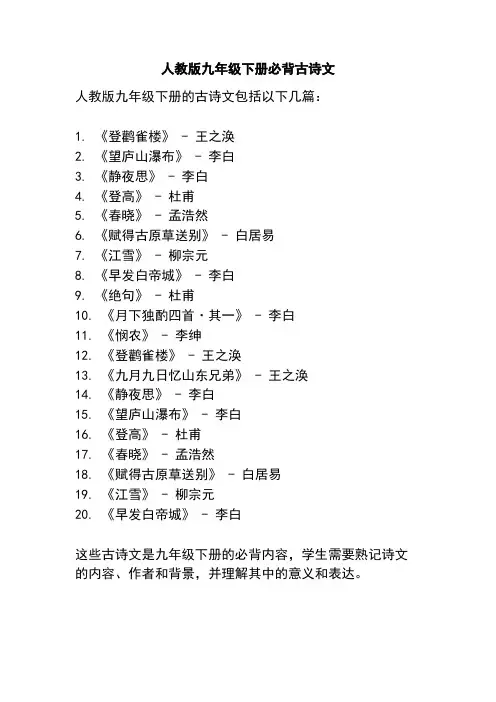 人教版九年级下册必背古诗文

人教版九年级下册的古诗文包括以下几篇：

1. 《登鹳雀楼》 - 王之涣
2. 《望庐山瀑布》 - 李白
3. 《静夜思》 - 李白
4. 《登高》 - 杜甫
5. 《春晓》 - 孟浩然
6. 《赋得古原草送别》 - 白居易
7. 《江雪》 - 柳宗元
8. 《早发白帝城》 - 李白
9. 《绝句》 - 杜甫
10. 《月下独酌四首·其一》 - 李白
11. 《悯农》 - 李绅
12. 《登鹳雀楼》 - 王之涣
13. 《九月九日忆山东兄弟》 - 王之涣
14. 《静夜思》 - 李白
15. 《望庐山瀑布》 - 李白
16. 《登高》 - 杜甫
17. 《春晓》 - 孟浩然
18. 《赋得古原草送别》 - 白居易
19. 《江雪》 - 柳宗元
20. 《早发白帝城》 - 李白

这些古诗文是九年级下册的必背内容，学生需要熟记诗文的内容、作者和背景，并理解其中的意义和表达。